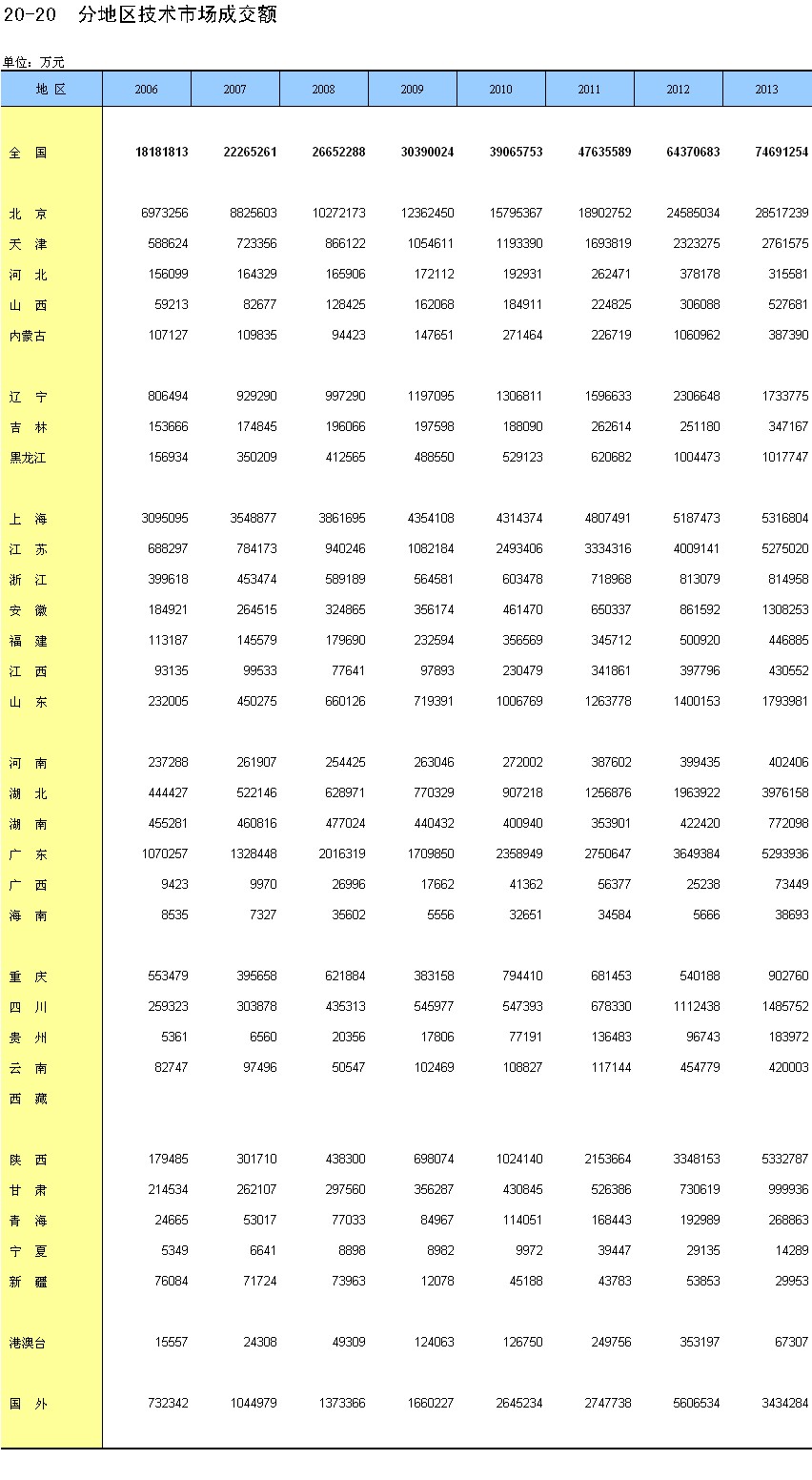 20-20　分地区技术市场成交额

单位：万元

| 地　区 | 2006 | 2007 | 2008 | 2009 | 2010 | 2011 | 2012 | 2013 |
|---|---|---|---|---|---|---|---|---|
| 全　国 | 18181813 | 22265261 | 26652288 | 30390024 | 39065753 | 47635589 | 64370683 | 74691254 |
| 北　京 | 6973256 | 8825603 | 10272173 | 12362450 | 15795367 | 18902752 | 24585034 | 28517239 |
| 天　津 | 588624 | 723356 | 866122 | 1054611 | 1193390 | 1693819 | 2323275 | 2761575 |
| 河　北 | 156099 | 164329 | 165906 | 172112 | 192931 | 262471 | 378178 | 315581 |
| 山　西 | 59213 | 82677 | 128425 | 162068 | 184911 | 224825 | 306088 | 527681 |
| 内蒙古 | 107127 | 109835 | 94423 | 147651 | 271464 | 226719 | 1060962 | 387390 |
| 辽　宁 | 806494 | 929290 | 997290 | 1197095 | 1306811 | 1596633 | 2306648 | 1733775 |
| 吉　林 | 153666 | 174845 | 196066 | 197598 | 188090 | 262614 | 251180 | 347167 |
| 黑龙江 | 156934 | 350209 | 412565 | 488550 | 529123 | 620682 | 1004473 | 1017747 |
| 上　海 | 3095095 | 3548877 | 3861695 | 4354108 | 4314374 | 4807491 | 5187473 | 5316804 |
| 江　苏 | 688297 | 784173 | 940246 | 1082184 | 2493406 | 3334316 | 4009141 | 5275020 |
| 浙　江 | 399618 | 453474 | 589189 | 564581 | 603478 | 718968 | 813079 | 814958 |
| 安　徽 | 184921 | 264515 | 324865 | 356174 | 461470 | 650337 | 861592 | 1308253 |
| 福　建 | 113187 | 145579 | 179690 | 232594 | 356569 | 345712 | 500920 | 446885 |
| 江　西 | 93135 | 99533 | 77641 | 97893 | 230479 | 341861 | 397796 | 430552 |
| 山　东 | 232005 | 450275 | 660126 | 719391 | 1006769 | 1263778 | 1400153 | 1793981 |
| 河　南 | 237288 | 261907 | 254425 | 263046 | 272002 | 387602 | 399435 | 402406 |
| 湖　北 | 444427 | 522146 | 628971 | 770329 | 907218 | 1256876 | 1963922 | 3976158 |
| 湖　南 | 455281 | 460816 | 477024 | 440432 | 400940 | 353901 | 422420 | 772098 |
| 广　东 | 1070257 | 1328448 | 2016319 | 1709850 | 2358949 | 2750647 | 3649384 | 5293936 |
| 广　西 | 9423 | 9970 | 26996 | 17662 | 41362 | 56377 | 25238 | 73449 |
| 海　南 | 8535 | 7327 | 35602 | 5556 | 32651 | 34584 | 5666 | 38693 |
| 重　庆 | 553479 | 395658 | 621884 | 383158 | 794410 | 681453 | 540188 | 902760 |
| 四　川 | 259323 | 303878 | 435313 | 545977 | 547393 | 678330 | 1112438 | 1485752 |
| 贵　州 | 5361 | 6560 | 20356 | 17806 | 77191 | 136483 | 96743 | 183972 |
| 云　南 | 82747 | 97496 | 50547 | 102469 | 108827 | 117144 | 454779 | 420003 |
| 西　藏 | | | | | | | | |
| 陕　西 | 179485 | 301710 | 438300 | 698074 | 1024140 | 2153664 | 3348153 | 5332787 |
| 甘　肃 | 214534 | 262107 | 297560 | 356287 | 430845 | 526386 | 730619 | 999936 |
| 青　海 | 24665 | 53017 | 77033 | 84967 | 114051 | 168443 | 192989 | 268863 |
| 宁　夏 | 5349 | 6641 | 8898 | 8982 | 9972 | 39447 | 29135 | 14289 |
| 新　疆 | 76084 | 71724 | 73963 | 12078 | 45188 | 43783 | 53853 | 29953 |
| 港澳台 | 15557 | 24308 | 49309 | 124063 | 126750 | 249756 | 353197 | 67307 |
| 国　外 | 732342 | 1044979 | 1373366 | 1660227 | 2645234 | 2747738 | 5606534 | 3434284 |